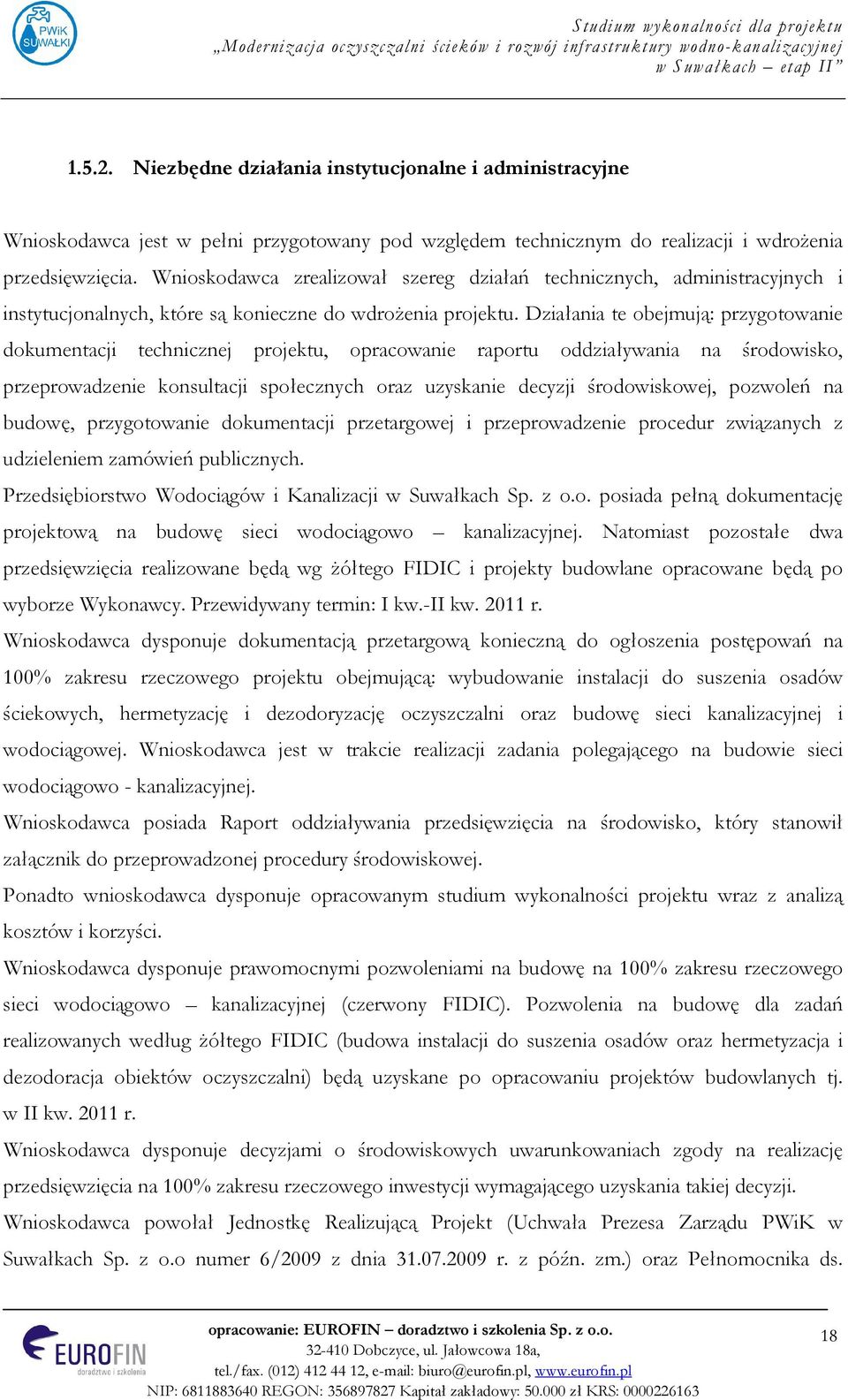 PWiK SUWAŁKI

Studium wykonalności dla projektu „Modernizacja oczyszczalni ścieków i rozwój infrastruktury wodno-kanalizacyjnej w Suwałkach – etap II”

1.5.2. Niezbędne działania instytucjonalne i administracyjne

Wnioskodawca jest w pełni przygotowany pod względem technicznym do realizacji i wdrożenia przedsięwzięcia. Wnioskodawca zrealizował szereg działań technicznych, administracyjnych i instytucjonalnych, które są konieczne do wdrożenia projektu. Działania te obejmują: przygotowanie dokumentacji technicznej projektu, opracowanie raportu oddziaływania na środowisko, przeprowadzenie konsultacji społecznych oraz uzyskanie decyzji środowiskowej, pozwoleń na budowę, przygotowanie dokumentacji przetargowej i przeprowadzenie procedur związanych z udzieleniem zamówień publicznych.

Przedsiębiorstwo Wodociągów i Kanalizacji w Suwałkach Sp. z o.o. posiada pełną dokumentację projektową na budowę sieci wodociągowo – kanalizacyjnej. Natomiast pozostałe dwa przedsięwzięcia realizowane będą wg żółtego FIDIC i projekty budowlane opracowane będą po wyborze Wykonawcy. Przewidywany termin: I kw.-II kw. 2011 r.

Wnioskodawca dysponuje dokumentacją przetargową konieczną do ogłoszenia postępowań na 100% zakresu rzeczowego projektu obejmującą: wybudowanie instalacji do suszenia osadów ściekowych, hermetyzację i dezodoryzację oczyszczalni oraz budowę sieci kanalizacyjnej i wodociągowej. Wnioskodawca jest w trakcie realizacji zadania polegającego na budowie sieci wodociągowo - kanalizacyjnej.

Wnioskodawca posiada Raport oddziaływania przedsięwzięcia na środowisko, który stanowił załącznik do przeprowadzonej procedury środowiskowej.

Ponadto wnioskodawca dysponuje opracowanym studium wykonalności projektu wraz z analizą kosztów i korzyści.

Wnioskodawca dysponuje prawomocnymi pozwoleniami na budowę na 100% zakresu rzeczowego sieci wodociągowo – kanalizacyjnej (czerwony FIDIC). Pozwolenia na budowę dla zadań realizowanych według żółtego FIDIC (budowa instalacji do suszenia osadów oraz hermetyzacja i dezodoracja obiektów oczyszczalni) będą uzyskane po opracowaniu projektów budowlanych tj. w II kw. 2011 r.

Wnioskodawca dysponuje decyzjami o środowiskowych uwarunkowaniach zgody na realizację przedsięwzięcia na 100% zakresu rzeczowego inwestycji wymagającego uzyskania takiej decyzji.

Wnioskodawca powołał Jednostkę Realizującą Projekt (Uchwała Prezesa Zarządu PWiK w Suwałkach Sp. z o.o numer 6/2009 z dnia 31.07.2009 r. z późn. zm.) oraz Pełnomocnika ds.

EUROFIN doradztwo i szkolenia

opracowanie: EUROFIN – doradztwo i szkolenia Sp. z o.o.
32-410 Dobczyce, ul. Jałowcowa 18a,
tel./fax. (012) 412 44 12, e-mail: biuro@eurofin.pl, www.eurofin.pl
NIP: 6811883640 REGON: 356897827 Kapitał zakładowy: 50.000 zł KRS: 0000226163

18